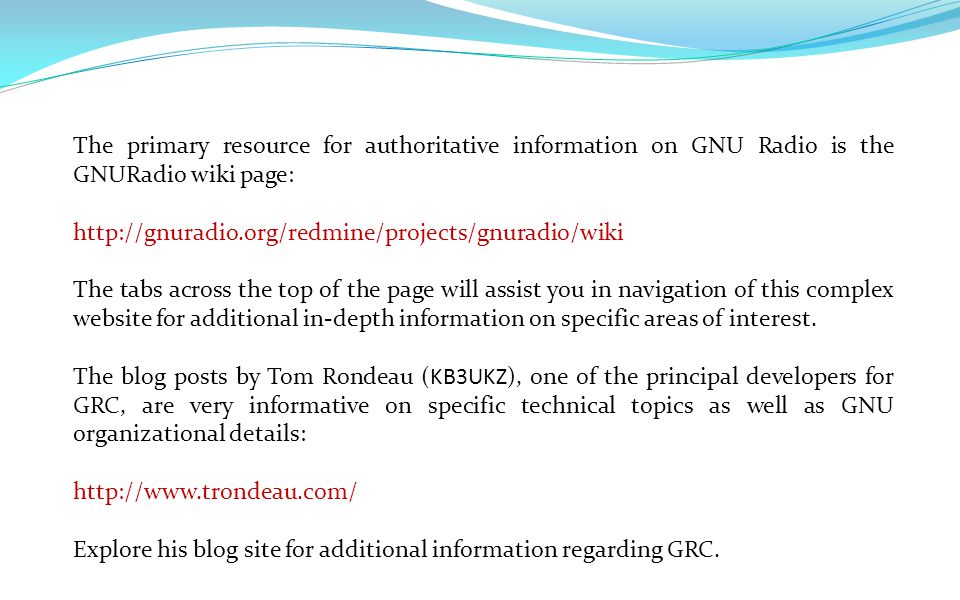 The primary resource for authoritative information on GNU Radio is the GNURadio wiki page:

http://gnuradio.org/redmine/projects/gnuradio/wiki

The tabs across the top of the page will assist you in navigation of this complex website for additional in-depth information on specific areas of interest.

The blog posts by Tom Rondeau (KB3UKZ), one of the principal developers for GRC, are very informative on specific technical topics as well as GNU organizational details:

http://www.trondeau.com/

Explore his blog site for additional information regarding GRC.